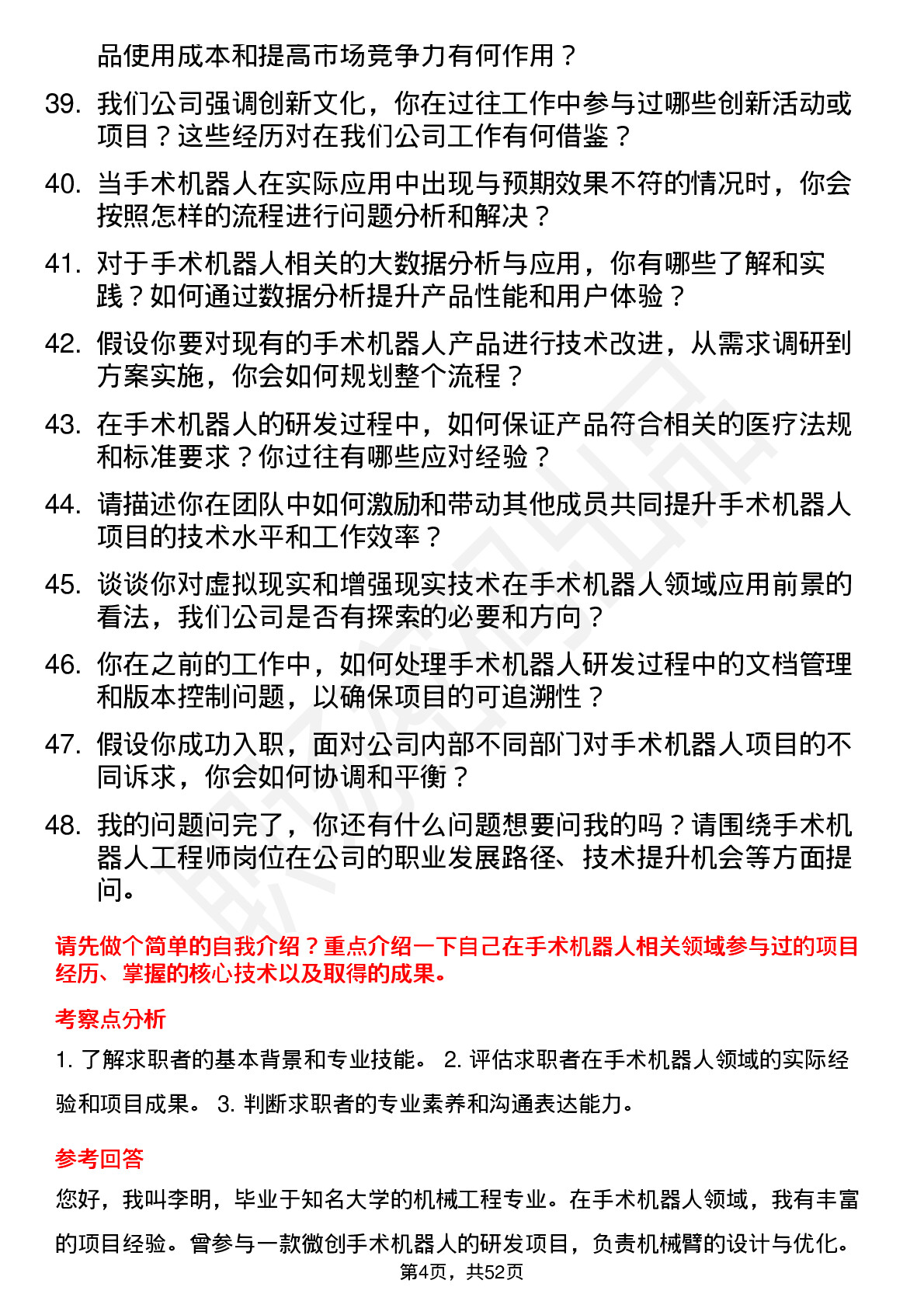 品使用成本和提高市场竞争力有何作用？

39. 我们公司强调创新文化，你在过往工作中参与过哪些创新活动或项目？这些经历对在我们公司工作有何借鉴？

40. 当手术机器人在实际应用中出现与预期效果不符的情况时，你会按照怎样的流程进行问题分析和解决？

41. 对于手术机器人相关的大数据分析与应用，你有哪些了解和实践？如何通过数据分析提升产品性能和用户体验？

42. 假设你要对现有的手术机器人产品进行技术改进，从需求调研到方案实施，你会如何规划整个流程？

43. 在手术机器人的研发过程中，如何保证产品符合相关的医疗法规和标准要求？你过往有哪些应对经验？

44. 请描述你在团队中如何激励和带动其他成员共同提升手术机器人项目的技术水平和工作效率？

45. 谈谈你对虚拟现实和增强现实技术在手术机器人领域应用前景的看法，我们公司是否有探索的必要和方向？

46. 你在之前的工作中，如何处理手术机器人研发过程中的文档管理和版本控制问题，以确保项目的可追溯性？

47. 假设你成功入职，面对公司内部不同部门对手术机器人项目的不同诉求，你会如何协调和平衡？

48. 我的问题问完了，你还有什么问题想要问我的吗？请围绕手术机器人工程师岗位在公司的职业发展路径、技术提升机会等方面提问。

请先做个简单的自我介绍？重点介绍一下自己在手术机器人相关领域参与过的项目经历、掌握的核心技术以及取得的成果。

考察点分析

1. 了解求职者的基本背景和专业技能。 2. 评估求职者在手术机器人领域的实际经验和项目成果。 3. 判断求职者的专业素养和沟通表达能力。

参考回答

您好，我叫李明，毕业于知名大学的机械工程专业。在手术机器人领域，我有丰富的项目经验。曾参与一款微创手术机器人的研发项目，负责机械臂的设计与优化。

第4页，共52页